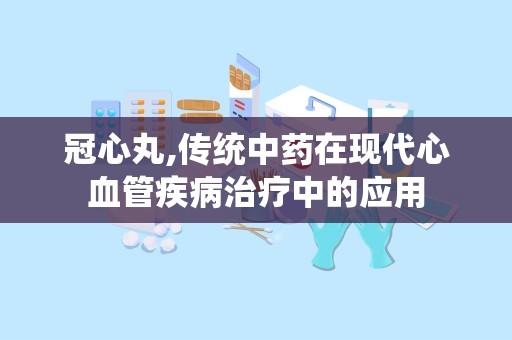 冠心丸,传统中药在现代心血管疾病治疗中的应用